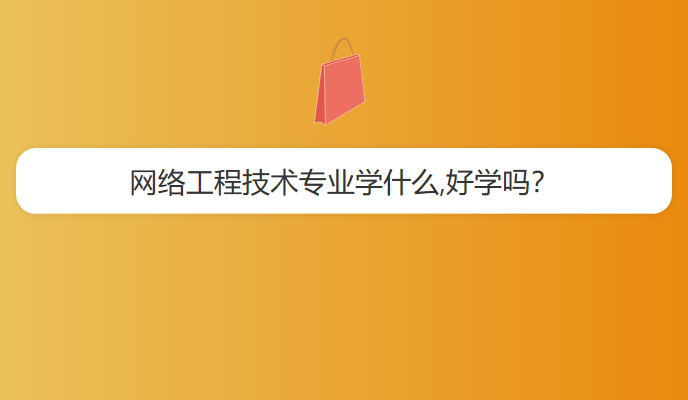 网络工程技术专业学什么,好学吗?